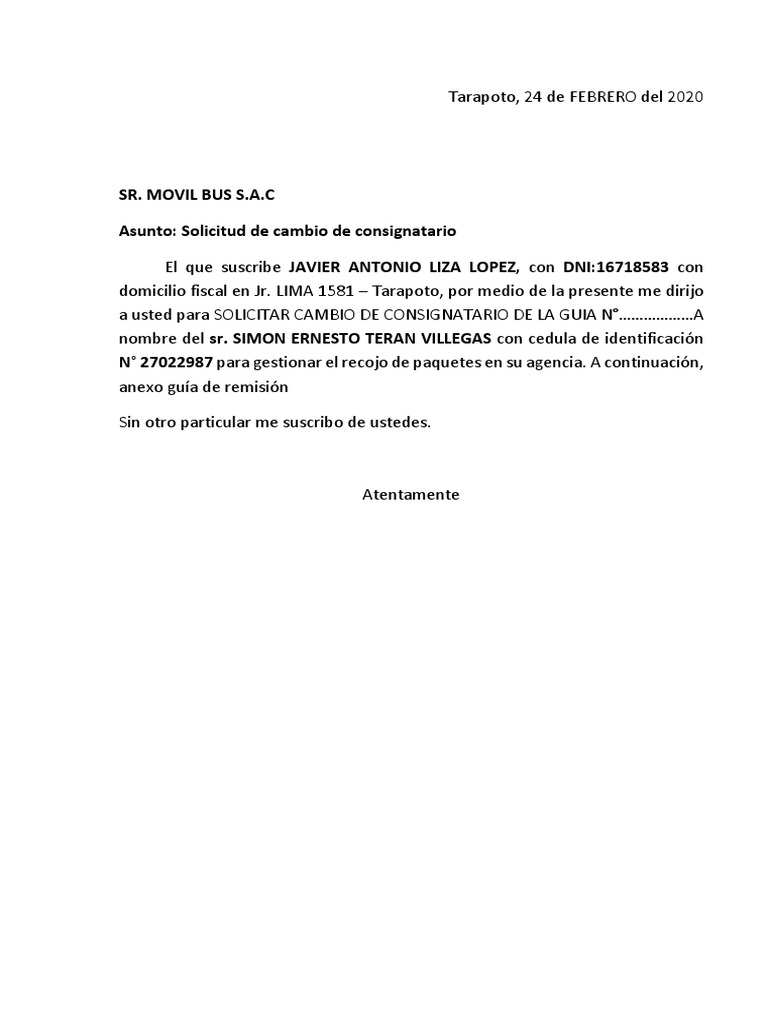 Tarapoto, 24 de FEBRERO del 2020

SR. MOVIL BUS S.A.C

Asunto: Solicitud de cambio de consignatario

El que suscribe JAVIER ANTONIO LIZA LOPEZ, con DNI:16718583 con domicilio fiscal en Jr. LIMA 1581 – Tarapoto, por medio de la presente me dirijo a usted para SOLICITAR CAMBIO DE CONSIGNATARIO DE LA GUIA N°………………A nombre del sr. SIMON ERNESTO TERAN VILLEGAS con cedula de identificación N° 27022987 para gestionar el recojo de paquetes en su agencia. A continuación, anexo guía de remisión

Sin otro particular me suscribo de ustedes.

Atentamente